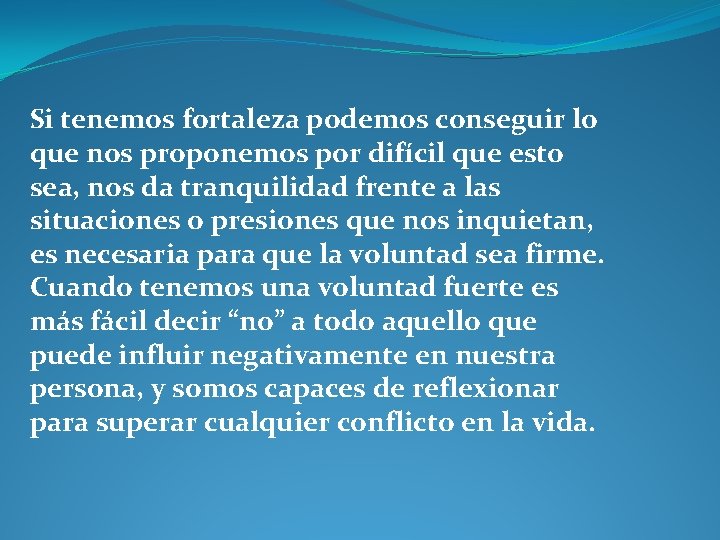 Si tenemos fortaleza podemos conseguir lo que nos proponemos por difícil que esto sea, nos da tranquilidad frente a las situaciones o presiones que nos inquietan, es necesaria para que la voluntad sea firme. Cuando tenemos una voluntad fuerte es más fácil decir “no” a todo aquello que puede influir negativamente en nuestra persona, y somos capaces de reflexionar para superar cualquier conflicto en la vida.